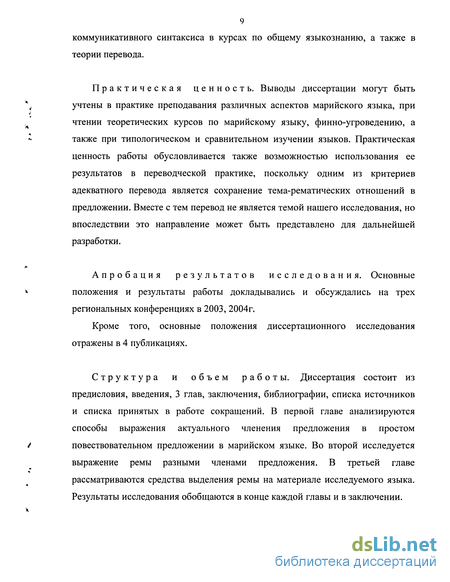 9

коммуникативного синтаксиса в курсах по общему языкознанию, а также в теории перевода.

Практическая ценность. Выводы диссертации могут быть учтены в практике преподавания различных аспектов марийского языка, при чтении теоретических курсов по марийскому языку, финно-угроведению, а также при типологическом и сравнительном изучении языков. Практическая ценность работы обусловливается также возможностью использования ее результатов в переводческой практике, поскольку одним из критериев адекватного перевода является сохранение тема-рематических отношений в предложении. Вместе с тем перевод не является темой нашего исследования, но впоследствии это направление может быть представлено для дальнейшей разработки.

Апробация результатов исследования. Основные положения и результаты работы докладывались и обсуждались на трех региональных конференциях в 2003, 2004г.

Кроме того, основные положения диссертационного исследования отражены в 4 публикациях.

Структура и объем работы. Диссертация состоит из предисловия, введения, 3 глав, заключения, библиографии, списка источников и списка принятых в работе сокращений. В первой главе анализируются способы выражения актуального членения предложения в простом повествовательном предложении в марийском языке. Во второй исследуется выражение ремы разными членами предложения. В третьей главе рассматриваются средства выделения ремы на материале исследуемого языка. Результаты исследования обобщаются в конце каждой главы и в заключении.

dsLib.net
библиотека диссертаций